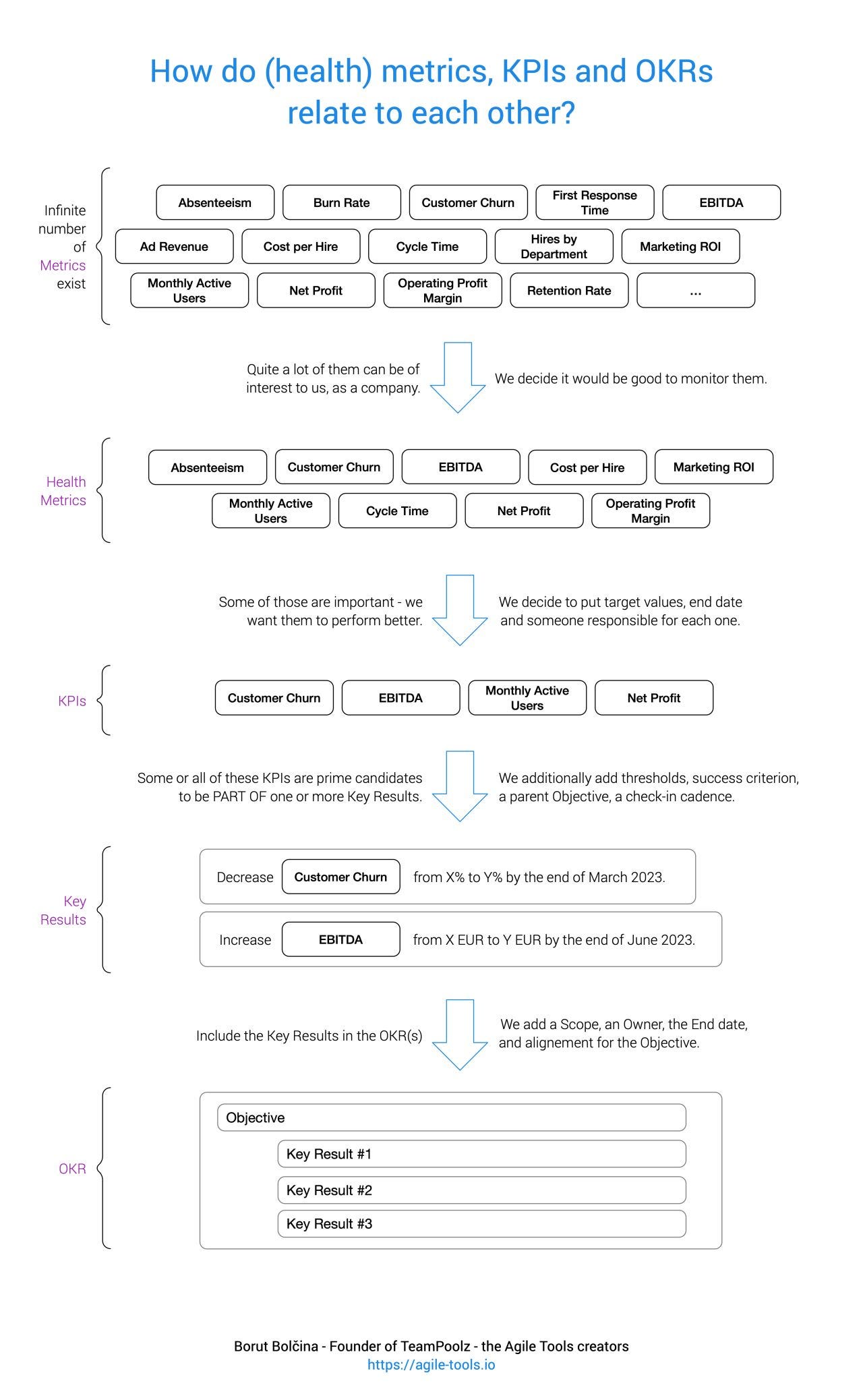 How do (health) metrics, KPIs and OKRs relate to each other?

Infinite number of Metrics exist

Absenteeism
Burn Rate
Customer Churn
First Response Time
EBITDA
Ad Revenue
Cost per Hire
Cycle Time
Hires by Department
Marketing ROI
Monthly Active Users
Net Profit
Operating Profit Margin
Retention Rate
...

Quite a lot of them can be of interest to us, as a company.

We decide it would be good to monitor them.

Health Metrics

Absenteeism
Customer Churn
EBITDA
Cost per Hire
Marketing ROI
Monthly Active Users
Cycle Time
Net Profit
Operating Profit Margin

Some of those are important - we want them to perform better.

We decide to put target values, end date and someone responsible for each one.

KPIs

Customer Churn
EBITDA
Monthly Active Users
Net Profit

Some or all of these KPIs are prime candidates to be PART OF one or more Key Results.

We additionally add thresholds, success criterion, a parent Objective, a check-in cadence.

Key Results

Decrease Customer Churn from X% to Y% by the end of March 2023.

Increase EBITDA from X EUR to Y EUR by the end of June 2023.

Include the Key Results in the OKR(s)

We add a Scope, an Owner, the End date, and alignement for the Objective.

OKR

Objective
Key Result #1
Key Result #2
Key Result #3

Borut Bolčina - Founder of TeamPoolz - the Agile Tools creators
https://agile-tools.io